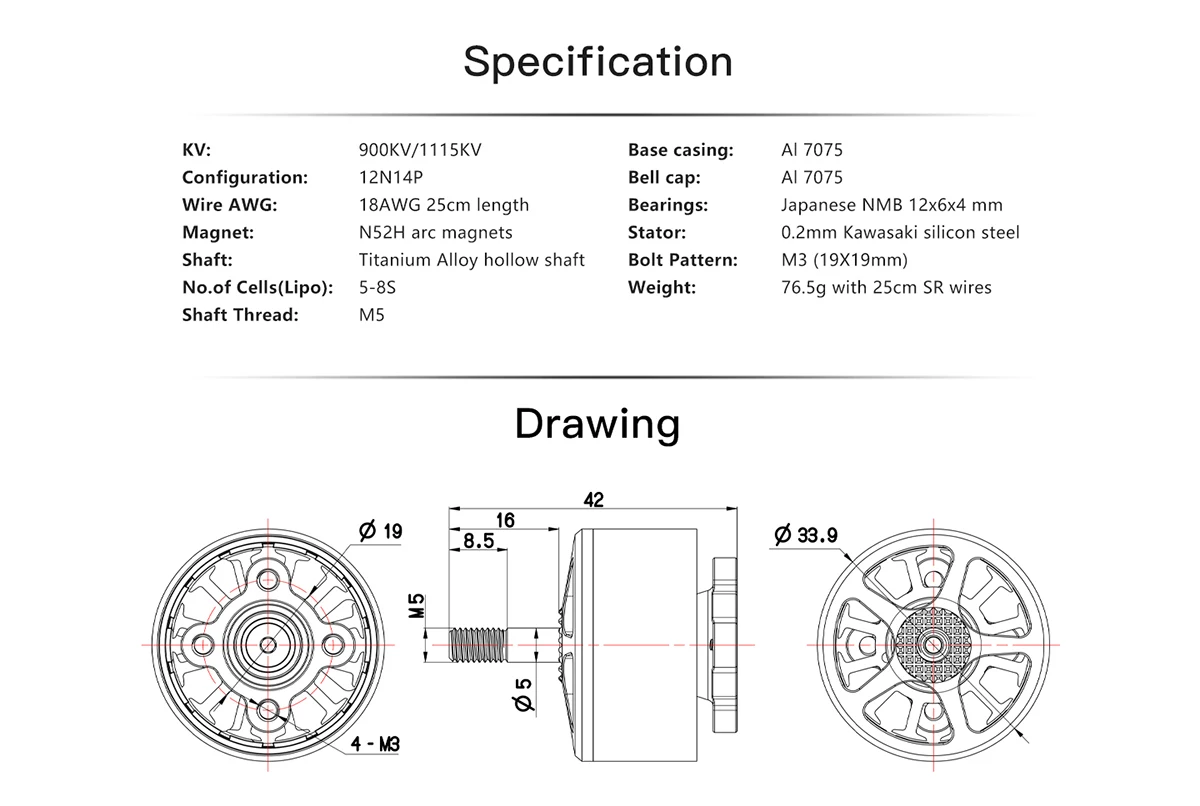 Specification

KV: 900KV/1115KV
Configuration: 12N14P
Wire AWG: 18AWG 25cm length
Magnet: N52H arc magnets
Shaft: Titanium Alloy hollow shaft
No.of Cells(Lipo): 5-8S
Shaft Thread: M5

Base casing: Al 7075
Bell cap: Al 7075
Bearings: Japanese NMB 12x6x4 mm
Stator: 0.2mm Kawasaki silicon steel
Bolt Pattern: M3 (19X19mm)
Weight: 76.5g with 25cm SR wires

Drawing

Ø 19
4 - M3
42
16
8.5
M5
Ø 5
Ø 33.9